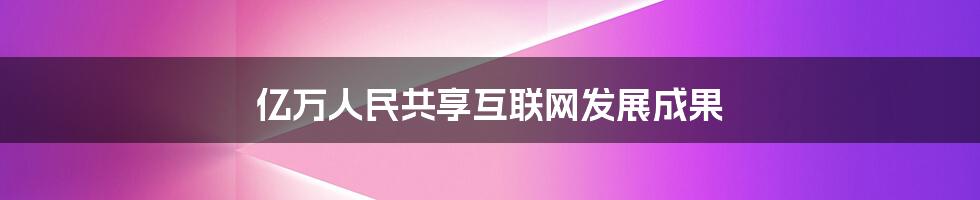 亿万人民共享互联网发展成果